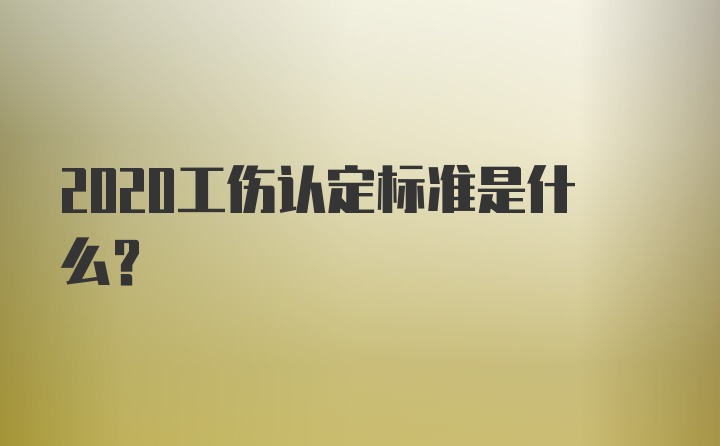 2020工伤认定标准是什么?